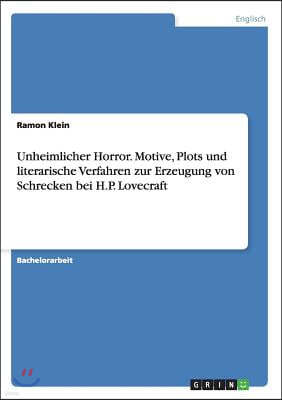 Englisch

Ramon Klein

Unheimlicher Horror. Motive, Plots und literarische Verfahren zur Erzeugung von Schrecken bei H.P. Lovecraft

Bachelorarbeit

GRIN